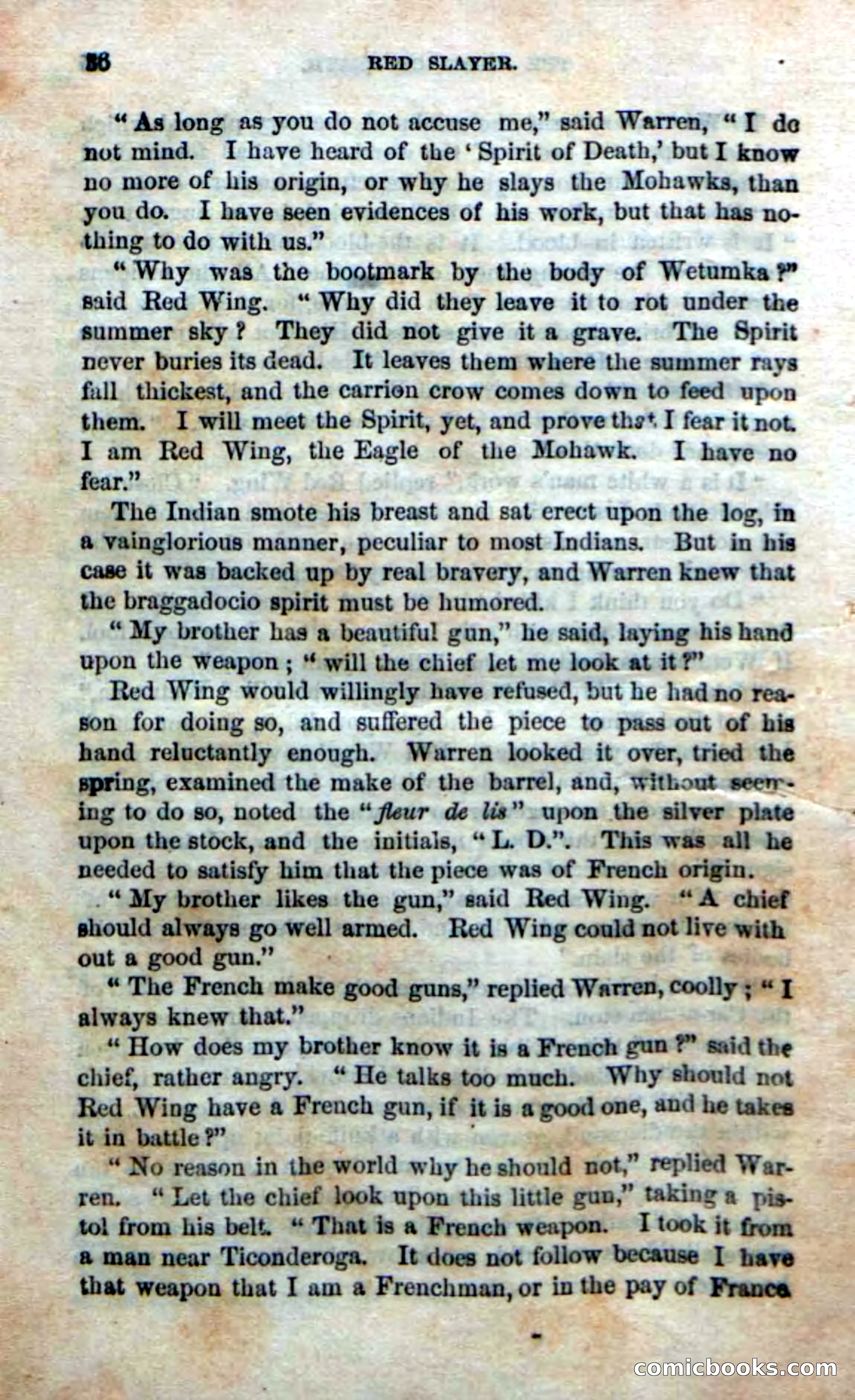 36 RED SLAYER.

"As long as you do not accuse me," said Warren, "I do not mind. I have heard of the 'Spirit of Death,' but I know no more of his origin, or why he slays the Mohawks, than you do. I have seen evidences of his work, but that has nothing to do with us."

"Why was the bootmark by the body of Wetumka?" said Red Wing. "Why did they leave it to rot under the summer sky? They did not give it a grave. The Spirit never buries its dead. It leaves them where the summer rays fall thickest, and the carrion crow comes down to feed upon them. I will meet the Spirit, yet, and prove that I fear it not. I am Red Wing, the Eagle of the Mohawk. I have no fear."

The Indian smote his breast and sat erect upon the log, in a vainglorious manner, peculiar to most Indians. But in his case it was backed up by real bravery, and Warren knew that the braggadocio spirit must be humored.

"My brother has a beautiful gun," he said, laying his hand upon the weapon; "will the chief let me look at it?"

Red Wing would willingly have refused, but he had no reason for doing so, and suffered the piece to pass out of his hand reluctantly enough. Warren looked it over, tried the spring, examined the make of the barrel, and, without seeming to do so, noted the "fleur de lis" upon the silver plate upon the stock, and the initials, "L. D.". This was all he needed to satisfy him that the piece was of French origin.

"My brother likes the gun," said Red Wing. "A chief should always go well armed. Red Wing could not live with out a good gun."

"The French make good guns," replied Warren, coolly; "I always knew that."

"How does my brother know it is a French gun?" said the chief, rather angry. "He talks too much. Why should not Red Wing have a French gun, if it is a good one, and he takes it in battle?"

"No reason in the world why he should not," replied Warren. "Let the chief look upon this little gun," taking a pistol from his belt. "That is a French weapon. I took it from a man near Ticonderoga. It does not follow because I have that weapon that I am a Frenchman, or in the pay of France

comicbooks.com